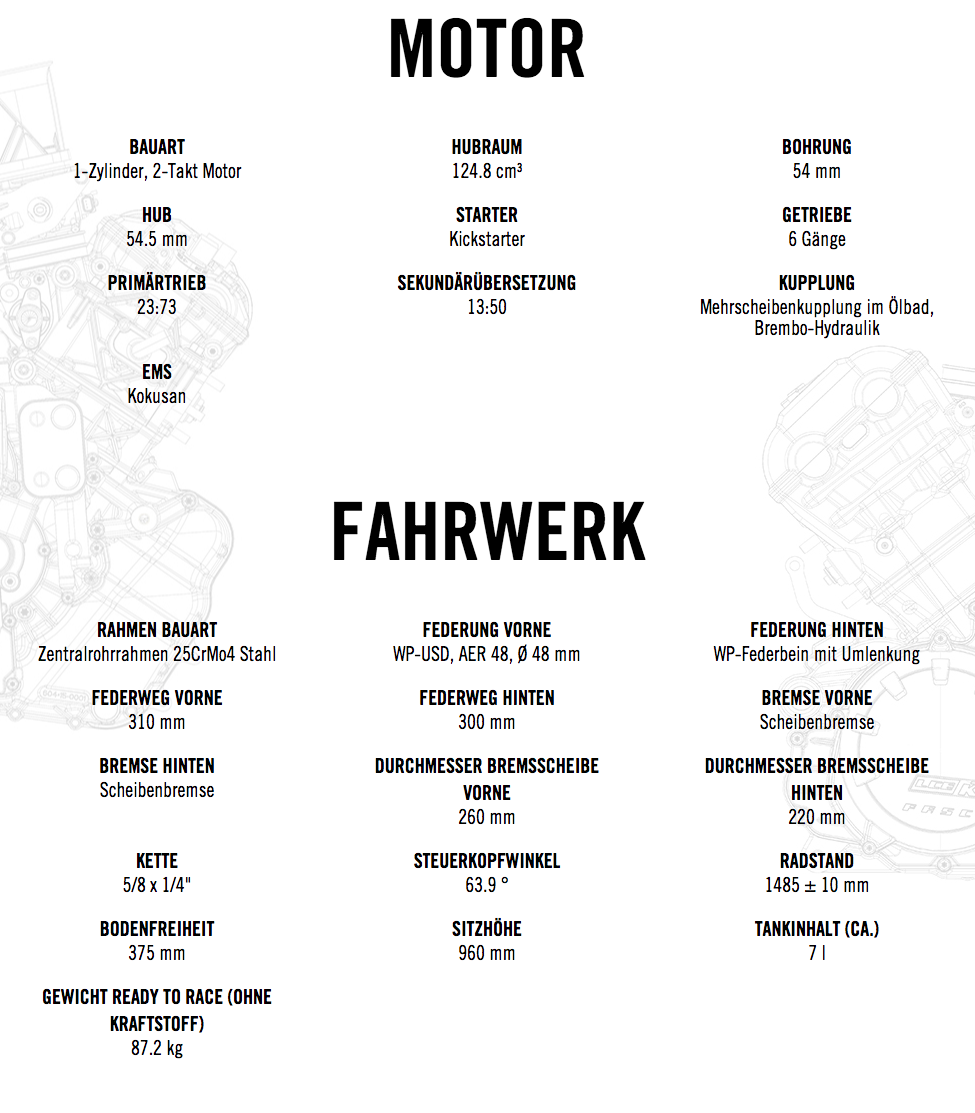 MOTOR

BAUART
1-Zylinder, 2-Takt Motor

HUB
54.5 mm

PRIMÄRTRIEB
23:73

EMS
Kokusan

HUBRAUM
124.8 cm³

STARTER
Kickstarter

SEKUNDÄRÜBERSETZUNG
13:50

BOHRUNG
54 mm

GETRIEBE
6 Gänge

KUPPLUNG
Mehrscheibenkupplung im Ölbad, Brembo-Hydraulik

FAHRWERK

RAHMEN BAUART
Zentralrohrrahmen 25CrMo4 Stahl

FEDERWEG VORNE
310 mm

BREMSE HINTEN
Scheibenbremse

KETTE
5/8 x 1/4"

BODENFREIHEIT
375 mm

GEWICHT READY TO RACE (OHNE KRAFTSTOFF)
87.2 kg

FEDERUNG VORNE
WP-USD, AER 48, Ø 48 mm

FEDERWEG HINTEN
300 mm

DURCHMESSER BREMSSCHEIBE VORNE
260 mm

STEUERKOPFWINKEL
63.9 °

SITZHÖHE
960 mm

FEDERUNG HINTEN
WP-Federbein mit Umlenkung

BREMSE VORNE
Scheibenbremse

DURCHMESSER BREMSSCHEIBE HINTEN
220 mm

RADSTAND
1485 ± 10 mm

TANKINHALT (CA.)
7 l